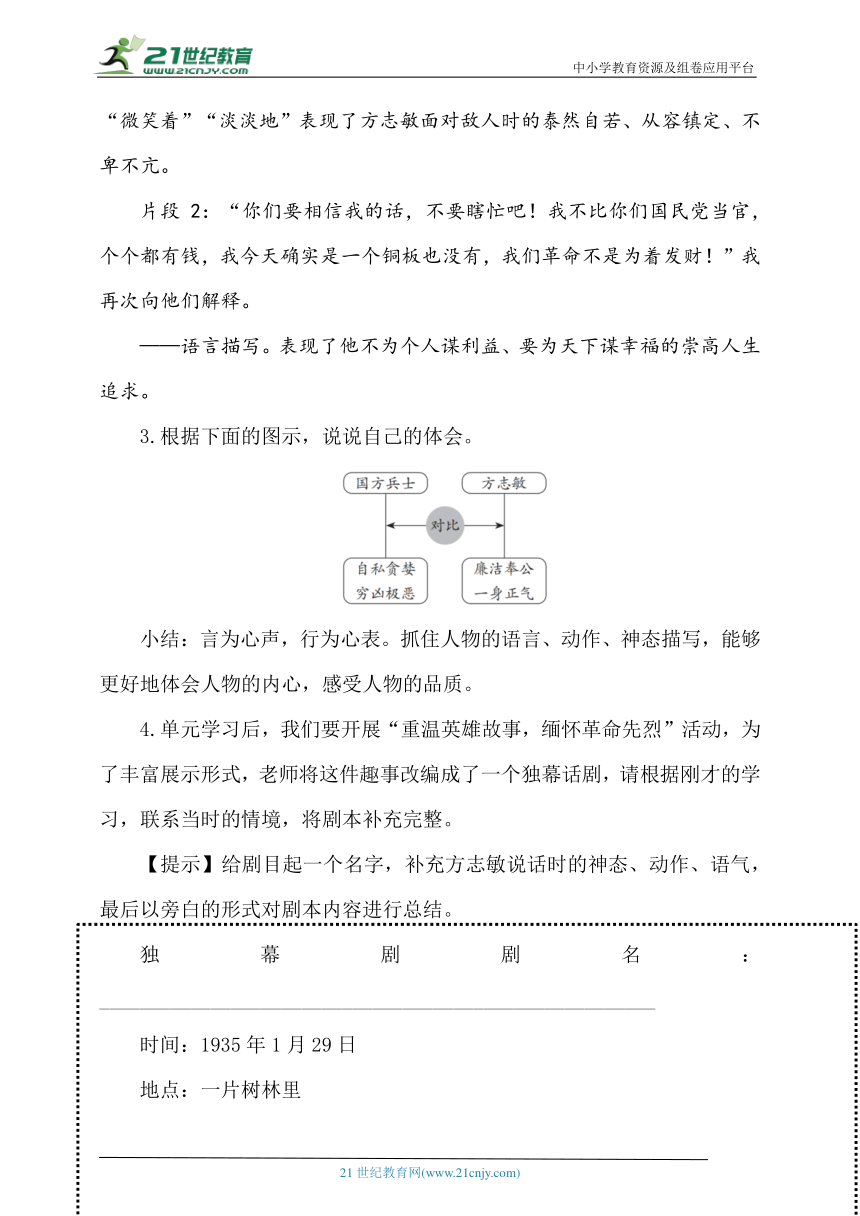 21世纪教育
www.21cnjy.com
中小学教育资源及组卷应用平台

“微笑着”“淡淡地”表现了方志敏面对敌人时的泰然自若、从容镇定、不卑不亢。

片段 2：“你们要相信我的话，不要瞎忙吧！我不比你们国民党当官，个个都有钱，我今天确实是一个铜板也没有，我们革命不是为着发财！”我再次向他们解释。

——语言描写。表现了他不为个人谋利益、要为天下谋幸福的崇高人生追求。

3.根据下面的图示，说说自己的体会。

国方兵士
方志敏
对比
自私贪婪
穷凶极恶
廉洁奉公
一身正气

小结：言为心声，行为心表。抓住人物的语言、动作、神态描写，能够更好地体会人物的内心，感受人物的品质。

4.单元学习后，我们要开展“重温英雄故事，缅怀革命先烈”活动，为了丰富展示形式，老师将这件趣事改编成了一个独幕话剧，请根据刚才的学习，联系当时的情境，将剧本补充完整。

【提示】给剧目起一个名字，补充方志敏说话时的神态、动作、语气，最后以旁白的形式对剧本内容进行总结。

独幕剧剧名：

时间：1935 年 1 月 29 日

地点：一片树林里

21 世纪教育网(www.21cnjy.com)